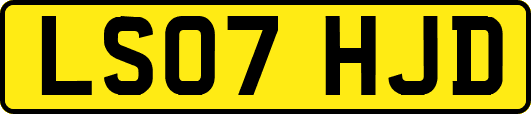 LS07 HJD